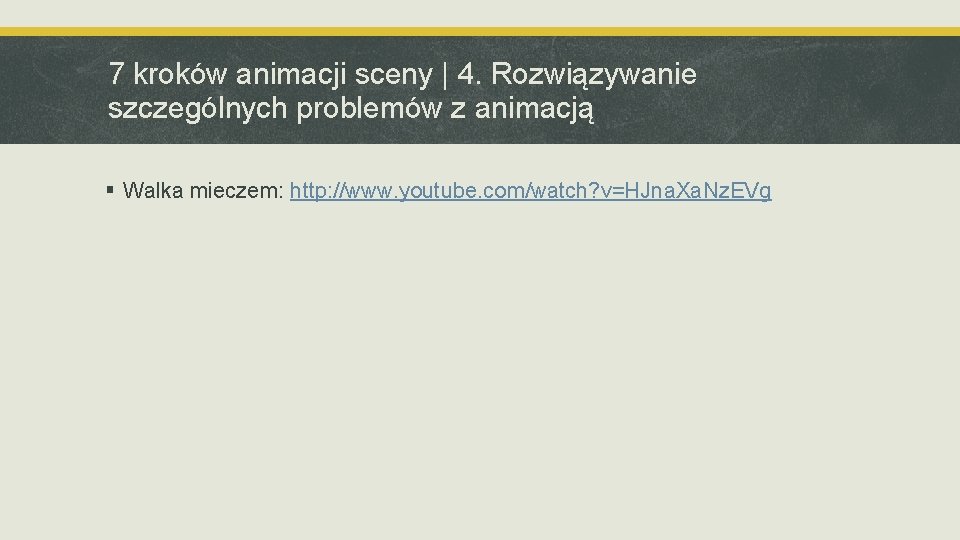 7 kroków animacji sceny | 4. Rozwiązywanie szczególnych problemów z animacją

▪ Walka mieczem: http://www.youtube.com/watch?v=HJna.Xa.Nz.EVg